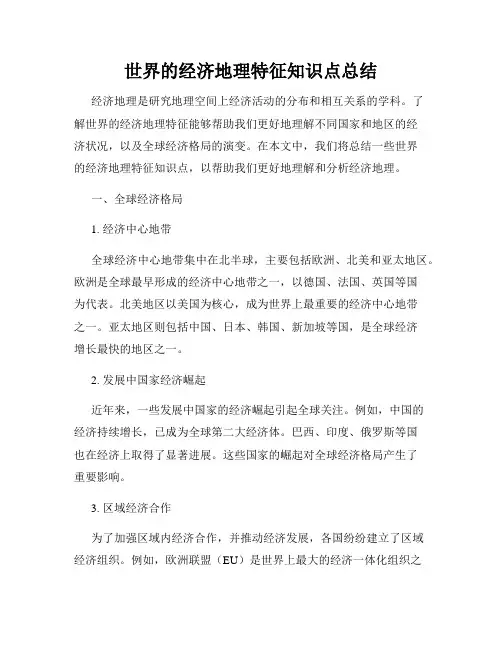 世界的经济地理特征知识点总结

经济地理是研究地理空间上经济活动的分布和相互关系的学科。了解世界的经济地理特征能够帮助我们更好地理解不同国家和地区的经济状况，以及全球经济格局的演变。在本文中，我们将总结一些世界的经济地理特征知识点，以帮助我们更好地理解和分析经济地理。

一、全球经济格局

1. 经济中心地带

全球经济中心地带集中在北半球，主要包括欧洲、北美和亚太地区。欧洲是全球最早形成的经济中心地带之一，以德国、法国、英国等国为代表。北美地区以美国为核心，成为世界上最重要的经济中心地带之一。亚太地区则包括中国、日本、韩国、新加坡等国，是全球经济增长最快的地区之一。

2. 发展中国家经济崛起

近年来，一些发展中国家的经济崛起引起全球关注。例如，中国的经济持续增长，已成为全球第二大经济体。巴西、印度、俄罗斯等国也在经济上取得了显著进展。这些国家的崛起对全球经济格局产生了重要影响。

3. 区域经济合作

为了加强区域内经济合作，并推动经济发展，各国纷纷建立了区域经济组织。例如，欧洲联盟（EU）是世界上最大的经济一体化组织之